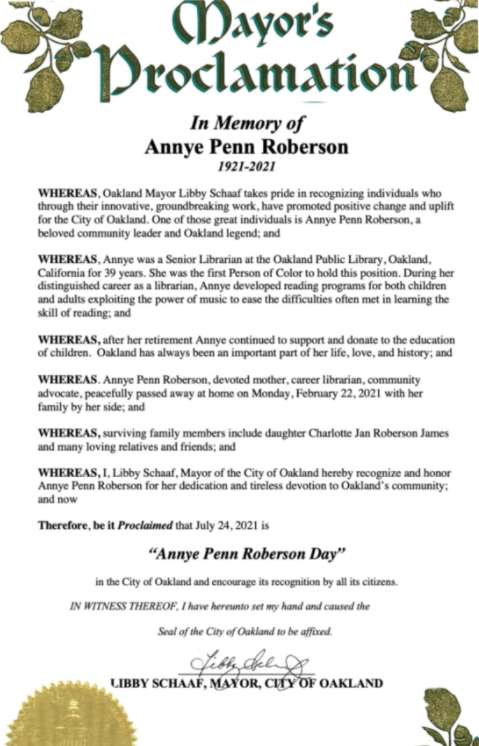 Mayor's Proclamation

In Memory of
Annye Penn Roberson
1921-2021

WHEREAS, Oakland Mayor Libby Schaaf takes pride in recognizing individuals who through their innovative, groundbreaking work, have promoted positive change and uplift for the City of Oakland. One of those great individuals is Annye Penn Roberson, a beloved community leader and Oakland legend; and

WHEREAS, Annye was a Senior Librarian at the Oakland Public Library, Oakland, California for 39 years. She was the first Person of Color to hold this position. During her distinguished career as a librarian, Annye developed reading programs for both children and adults exploiting the power of music to ease the difficulties often met in learning the skill of reading; and

WHEREAS, after her retirement Annye continued to support and donate to the education of children. Oakland has always been an important part of her life, love, and history; and

WHEREAS. Annye Penn Roberson, devoted mother, career librarian, community advocate, peacefully passed away at home on Monday, February 22, 2021 with her family by her side; and

WHEREAS, surviving family members include daughter Charlotte Jan Roberson James and many loving relatives and friends; and

WHEREAS, I, Libby Schaaf, Mayor of the City of Oakland hereby recognize and honor Annye Penn Roberson for her dedication and tireless devotion to Oakland's community; and now

Therefore, be it Proclaimed that July 24, 2021 is

"Annye Penn Roberson Day"

in the City of Oakland and encourage its recognition by all its citizens.

IN WITNESS THEREOF, I have hereunto set my hand and caused the

Seal of the City of Oakland to be affixed.

Libby Schaaf

LIBBY SCHAAF, MAYOR, CITY OF OAKLAND